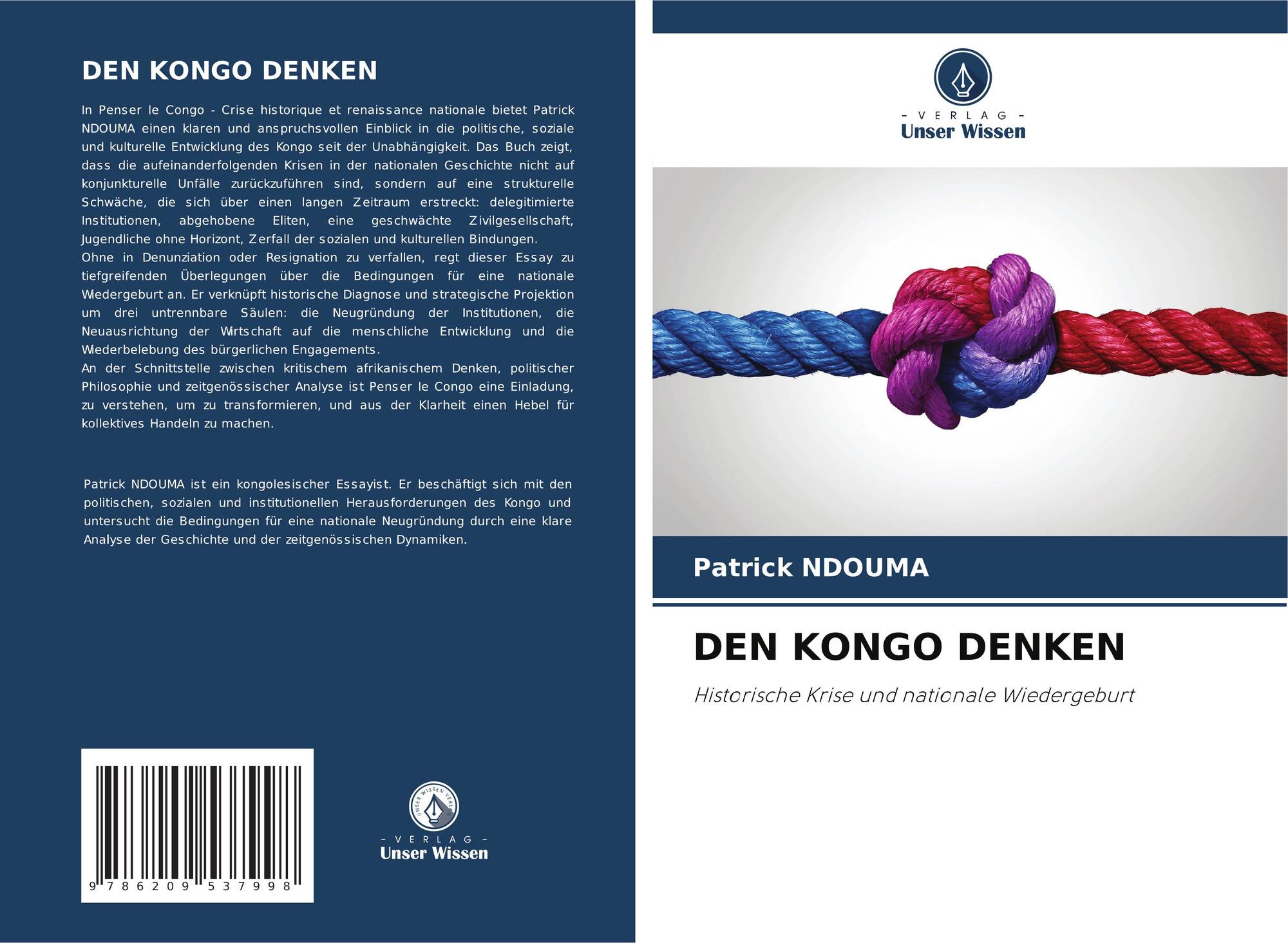 DEN KONGO DENKEN

In Penser le Congo - Crise historique et renaissance nationale bietet Patrick NDOUMA einen klaren und anspruchsvollen Einblick in die politische, soziale und kulturelle Entwicklung des Kongo seit der Unabhängigkeit. Das Buch zeigt, dass die aufeinanderfolgenden Krisen in der nationalen Geschichte nicht auf konjunkturelle Unfälle zurückzuführen sind, sondern auf eine strukturelle Schwäche, die sich über einen langen Zeitraum erstreckt: delegitimierte Institutionen, abgehobene Eliten, eine geschwächte Zivilgesellschaft, Jugendliche ohne Horizont, Zerfall der sozialen und kulturellen Bindungen.

Ohne in Denunziation oder Resignation zu verfallen, regt dieser Essay zu tiefgreifenden Überlegungen über die Bedingungen für eine nationale Wiedergeburt an. Er verknüpft historische Diagnose und strategische Projektion um drei untrennbare Säulen: die Neugründung der Institutionen, die Neuausrichtung der Wirtschaft auf die menschliche Entwicklung und die Wiederbelebung des bürgerlichen Engagements.

An der Schnittstelle zwischen kritischem afrikanischem Denken, politischer Philosophie und zeitgenössischer Analyse ist Penser le Congo eine Einladung, zu verstehen, um zu transformieren, und aus der Klarheit einen Hebel für kollektives Handeln zu machen.

Patrick NDOUMA ist ein kongolesischer Essayist. Er beschäftigt sich mit den politischen, sozialen und institutionellen Herausforderungen des Kongo und untersucht die Bedingungen für eine nationale Neugründung durch eine klare Analyse der Geschichte und der zeitgenössischen Dynamiken.

9 786209 537998

- VERLAG -
Unser Wissen

- VERLAG -
Unser Wissen

Patrick NDOUMA

DEN KONGO DENKEN

Historische Krise und nationale Wiedergeburt